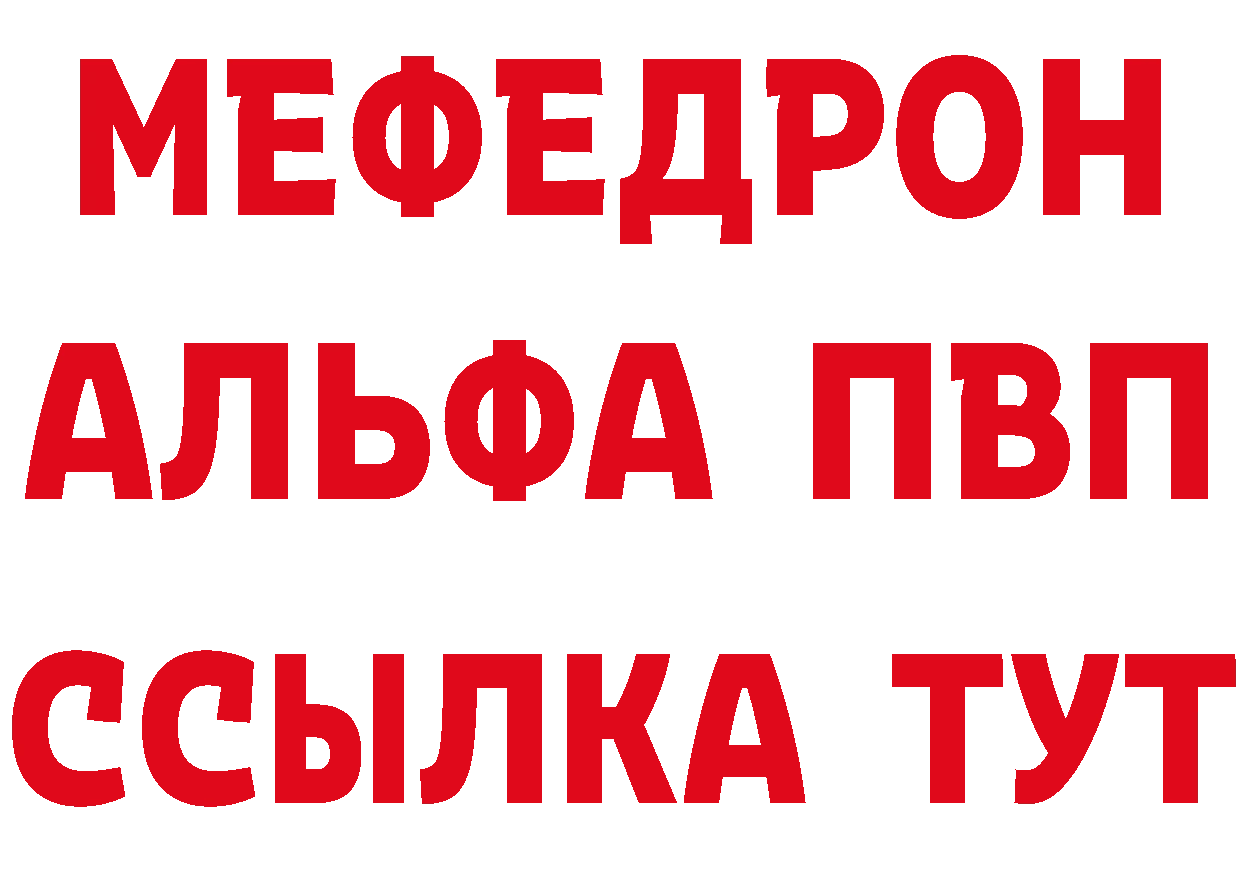 МЕФЕДРОН
АЛЬФА ПВП
ССЫЛКА ТУТ